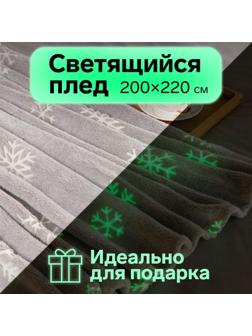 Светящийся плед 200×220 см

Идеально для подарка